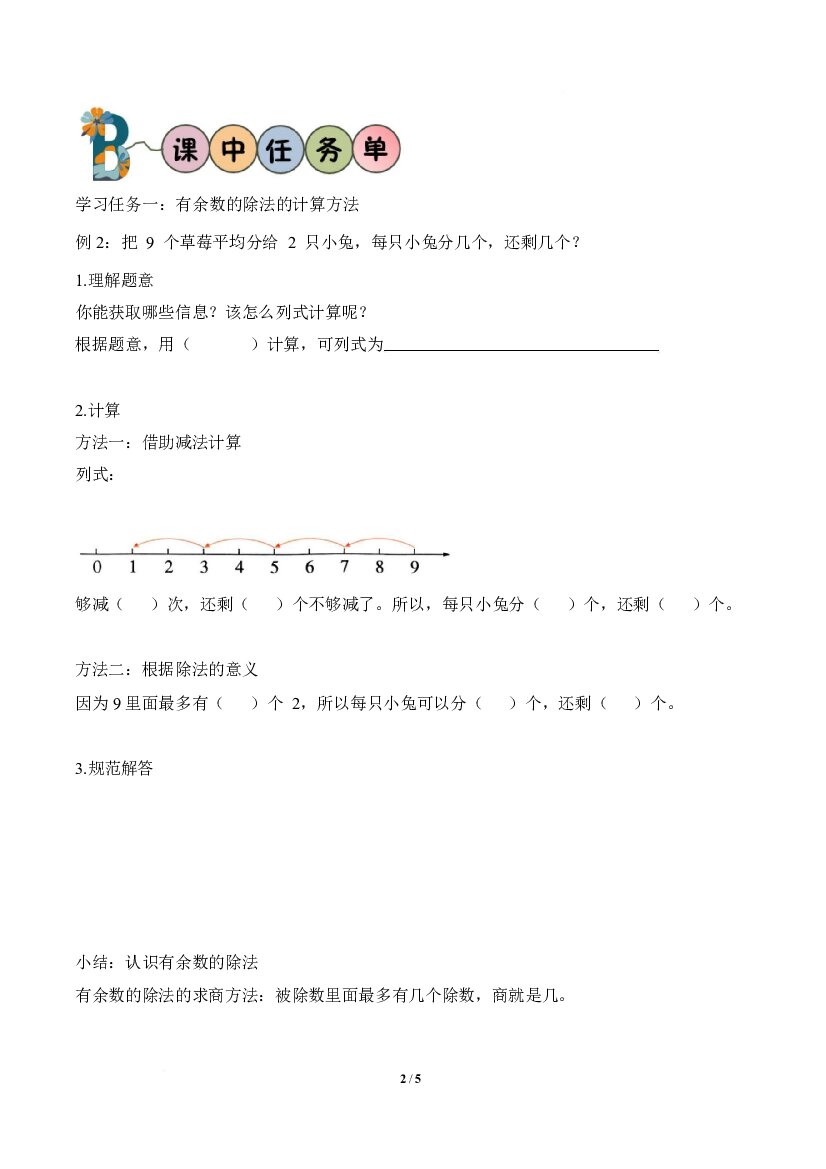 B 课中任务单

学习任务一：有余数的除法的计算方法

例2：把9个草莓平均分给2只小兔，每只小兔分几个，还剩几个？

1.理解题意

你能获取哪些信息？该怎么列式计算呢？

根据题意，用（ ）计算，可列式为____

2.计算

方法一：借助减法计算

列式：

0 1 2 3 4 5 6 7 8 9

够减（ ）次，还剩（ ）个不够减了。所以，每只小兔分（ ）个，还剩（ ）个。

方法二：根据除法的意义

因为9里面最多有（ ）个2，所以每只小兔可以分（ ）个，还剩（ ）个。

3.规范解答

小结：认识有余数的除法

有余数的除法的求商方法：被除数里面最多有几个除数，商就是几。

2 / 5